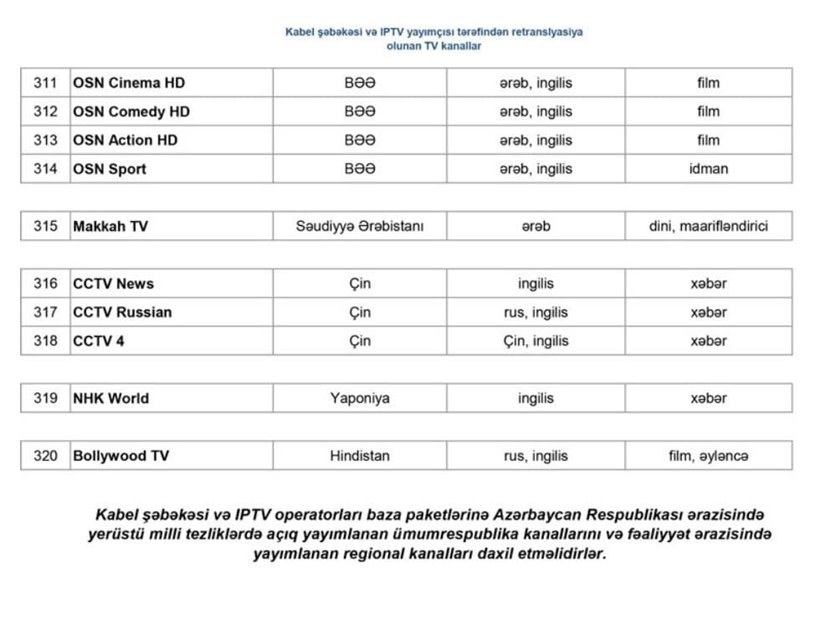 Kabel şəbəkəsi və IPTV yayımçısı tərəfindən retranslyasiya olunan TV kanallar

| 311 | OSN Cinema HD | BƏƏ | ərəb, ingilis | film |
|---|---|---|---|---|
| 312 | OSN Comedy HD | BƏƏ | ərəb, ingilis | film |
| 313 | OSN Action HD | BƏƏ | ərəb, ingilis | film |
| 314 | OSN Sport | BƏƏ | ərəb, ingilis | idman |

| 315 | Makkah TV | Səudiyyə Ərəbistanı | ərəb | dini, maarifləndirici |
|---|---|---|---|---|

| 316 | CCTV News | Çin | ingilis | xəbər |
|---|---|---|---|---|
| 317 | CCTV Russian | Çin | rus, ingilis | xəbər |
| 318 | CCTV 4 | Çin | Çin, ingilis | xəbər |

| 319 | NHK World | Yaponiya | ingilis | xəbər |
|---|---|---|---|---|

| 320 | Bollywood TV | Hindistan | rus, ingilis | film, əyləncə |
|---|---|---|---|---|

Kabel şəbəkəsi və IPTV operatorları baza paketlərinə Azərbaycan Respublikası ərazisində yerüstü milli tezliklərdə açıq yayımlanan ümumrespublika kanallarını və fəaliyyət ərazisində yayımlanan regional kanalları daxil etməlidirlər.